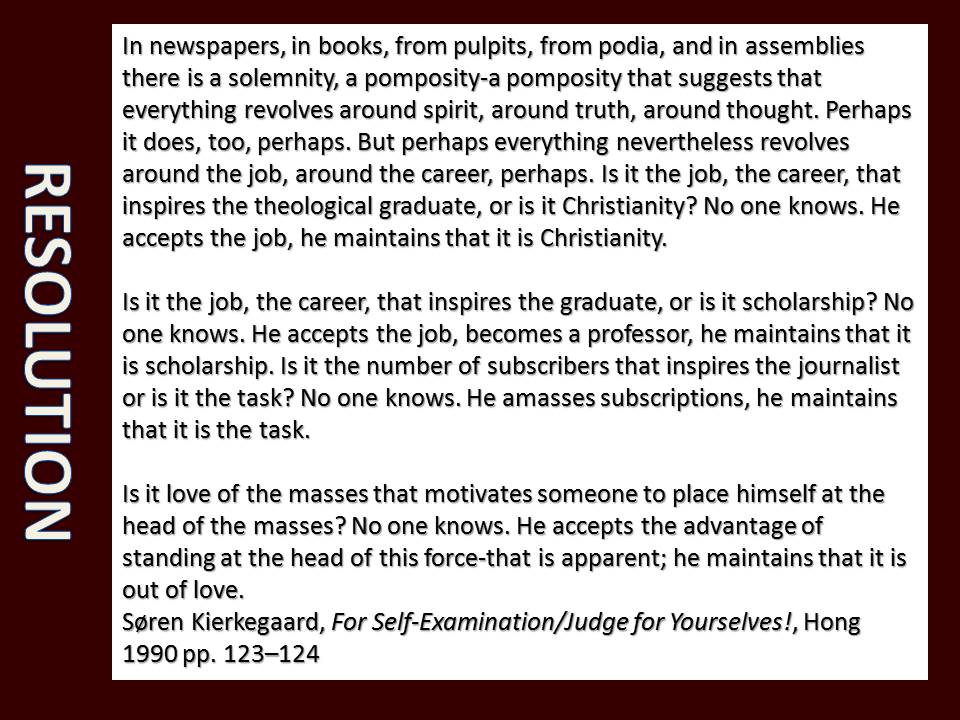 RESOLUTION

In newspapers, in books, from pulpits, from podia, and in assemblies there is a solemnity, a pomposity-a pomposity that suggests that everything revolves around spirit, around truth, around thought. Perhaps it does, too, perhaps. But perhaps everything nevertheless revolves around the job, around the career, perhaps. Is it the job, the career, that inspires the theological graduate, or is it Christianity? No one knows. He accepts the job, he maintains that it is Christianity.

Is it the job, the career, that inspires the graduate, or is it scholarship? No one knows. He accepts the job, becomes a professor, he maintains that it is scholarship. Is it the number of subscribers that inspires the journalist or is it the task? No one knows. He amasses subscriptions, he maintains that it is the task.

Is it love of the masses that motivates someone to place himself at the head of the masses? No one knows. He accepts the advantage of standing at the head of this force-that is apparent; he maintains that it is out of love.
Søren Kierkegaard, For Self-Examination/Judge for Yourselves!, Hong 1990 pp. 123–124